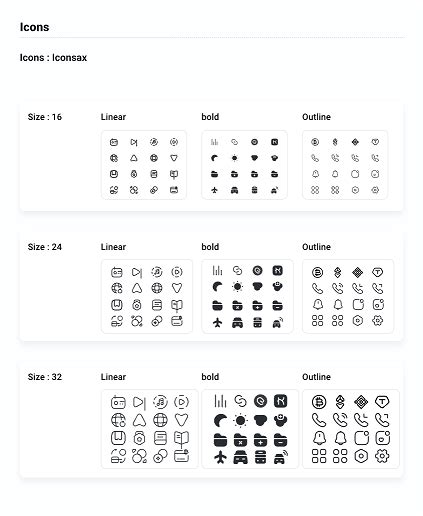 Icons

Icons : Iconsax

Size : 16

Linear

bold

Outline

Size : 24

Linear

bold

Outline

Size : 32

Linear

bold

Outline